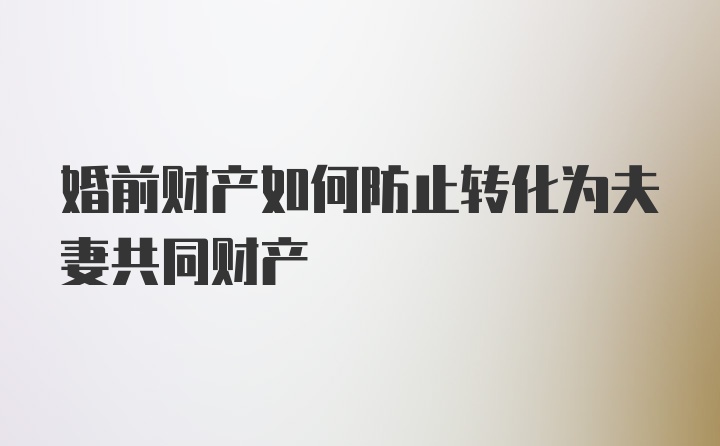 婚前财产如何防止转化为夫妻共同财产